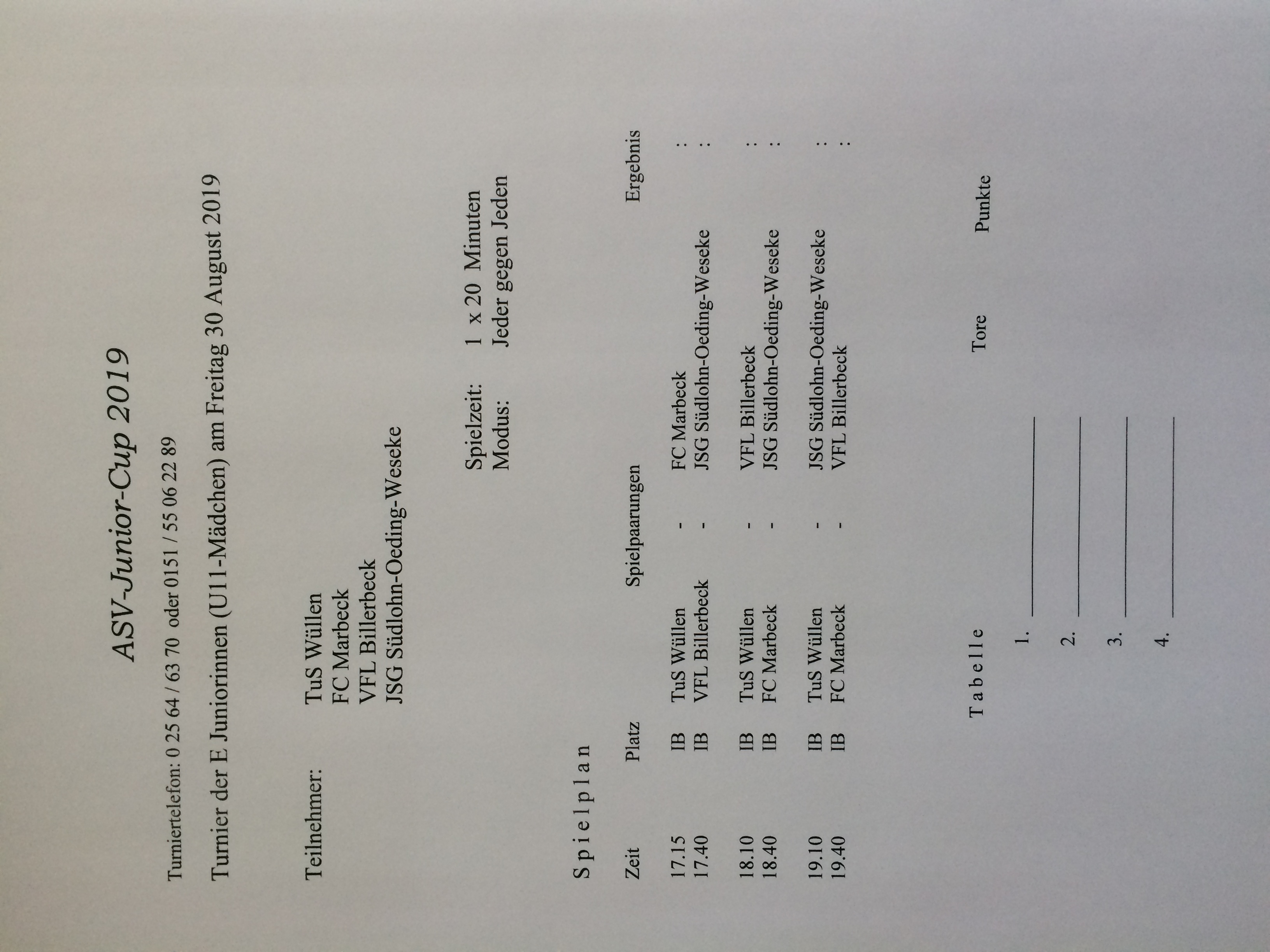 ASV-Junior-Cup 2019

Turniertelefon: 0 25 64 / 63 70 oder 0151 / 55 06 22 89

Turnier der E Juniorinnen (U11-Mädchen) am Freitag 30 August 2019

Teilnehmer:
TuS Wüllen
FC Marbeck
VFL Billerbeck
JSG Südlohn-Oeding-Weseke

Spielzeit: 1 x 20 Minuten
Modus: Jeder gegen Jeden

S p i e l p l a n

| Zeit | Platz | Spielpaarungen | | | Ergebnis |
|---|---|---|---|---|---|
| 17.15 | IB | TuS Wüllen | - | FC Marbeck | : |
| 17.40 | IB | VFL Billerbeck | - | JSG Südlohn-Oeding-Weseke | : |
| 18.10 | IB | TuS Wüllen | - | VFL Billerbeck | : |
| 18.40 | IB | FC Marbeck | - | JSG Südlohn-Oeding-Weseke | : |
| 19.10 | IB | TuS Wüllen | - | JSG Südlohn-Oeding-Weseke | : |
| 19.40 | IB | FC Marbeck | - | VFL Billerbeck | : |

T a b e l l e Tore Punkte

1. ____
2. ____
3. ____
4. ____